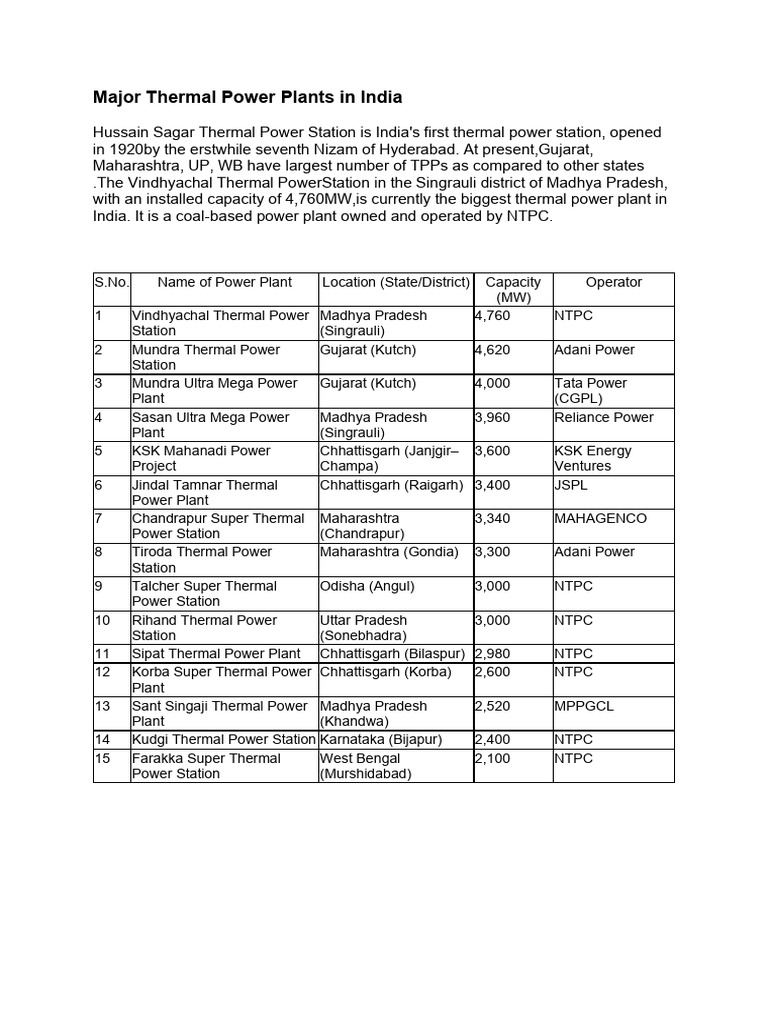 Major Thermal Power Plants in India

Hussain Sagar Thermal Power Station is India's first thermal power station, opened in 1920by the erstwhile seventh Nizam of Hyderabad. At present,Gujarat, Maharashtra, UP, WB have largest number of TPPs as compared to other states .The Vindhyachal Thermal PowerStation in the Singrauli district of Madhya Pradesh, with an installed capacity of 4,760MW,is currently the biggest thermal power plant in India. It is a coal-based power plant owned and operated by NTPC.

| S.No. | Name of Power Plant | Location (State/District) | Capacity (MW) | Operator |
|---|---|---|---|---|
| 1 | Vindhyachal Thermal Power Station | Madhya Pradesh (Singrauli) | 4,760 | NTPC |
| 2 | Mundra Thermal Power Station | Gujarat (Kutch) | 4,620 | Adani Power |
| 3 | Mundra Ultra Mega Power Plant | Gujarat (Kutch) | 4,000 | Tata Power (CGPL) |
| 4 | Sasan Ultra Mega Power Plant | Madhya Pradesh (Singrauli) | 3,960 | Reliance Power |
| 5 | KSK Mahanadi Power Project | Chhattisgarh (Janjgir–Champa) | 3,600 | KSK Energy Ventures |
| 6 | Jindal Tamnar Thermal Power Plant | Chhattisgarh (Raigarh) | 3,400 | JSPL |
| 7 | Chandrapur Super Thermal Power Station | Maharashtra (Chandrapur) | 3,340 | MAHAGENCO |
| 8 | Tiroda Thermal Power Station | Maharashtra (Gondia) | 3,300 | Adani Power |
| 9 | Talcher Super Thermal Power Station | Odisha (Angul) | 3,000 | NTPC |
| 10 | Rihand Thermal Power Station | Uttar Pradesh (Sonebhadra) | 3,000 | NTPC |
| 11 | Sipat Thermal Power Plant | Chhattisgarh (Bilaspur) | 2,980 | NTPC |
| 12 | Korba Super Thermal Power Plant | Chhattisgarh (Korba) | 2,600 | NTPC |
| 13 | Sant Singaji Thermal Power Plant | Madhya Pradesh (Khandwa) | 2,520 | MPPGCL |
| 14 | Kudgi Thermal Power Station | Karnataka (Bijapur) | 2,400 | NTPC |
| 15 | Farakka Super Thermal Power Station | West Bengal (Murshidabad) | 2,100 | NTPC |